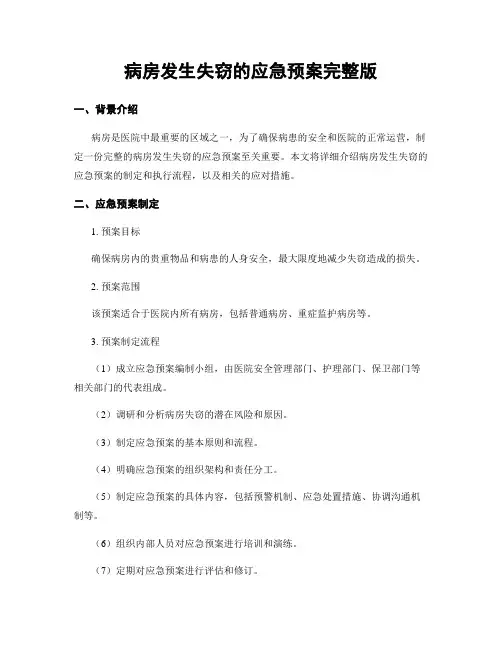 病房发生失窃的应急预案完整版

一、背景介绍

病房是医院中最重要的区域之一，为了确保病患的安全和医院的正常运营，制定一份完整的病房发生失窃的应急预案至关重要。本文将详细介绍病房发生失窃的应急预案的制定和执行流程，以及相关的应对措施。

二、应急预案制定

1. 预案目标

确保病房内的贵重物品和病患的人身安全，最大限度地减少失窃造成的损失。

2. 预案范围

该预案适合于医院内所有病房，包括普通病房、重症监护病房等。

3. 预案制定流程

（1）成立应急预案编制小组，由医院安全管理部门、护理部门、保卫部门等相关部门的代表组成。

（2）调研和分析病房失窃的潜在风险和原因。

（3）制定应急预案的基本原则和流程。

（4）明确应急预案的组织架构和责任分工。

（5）制定应急预案的具体内容，包括预警机制、应急处置措施、协调沟通机制等。

（6）组织内部人员对应急预案进行培训和演练。

（7）定期对应急预案进行评估和修订。